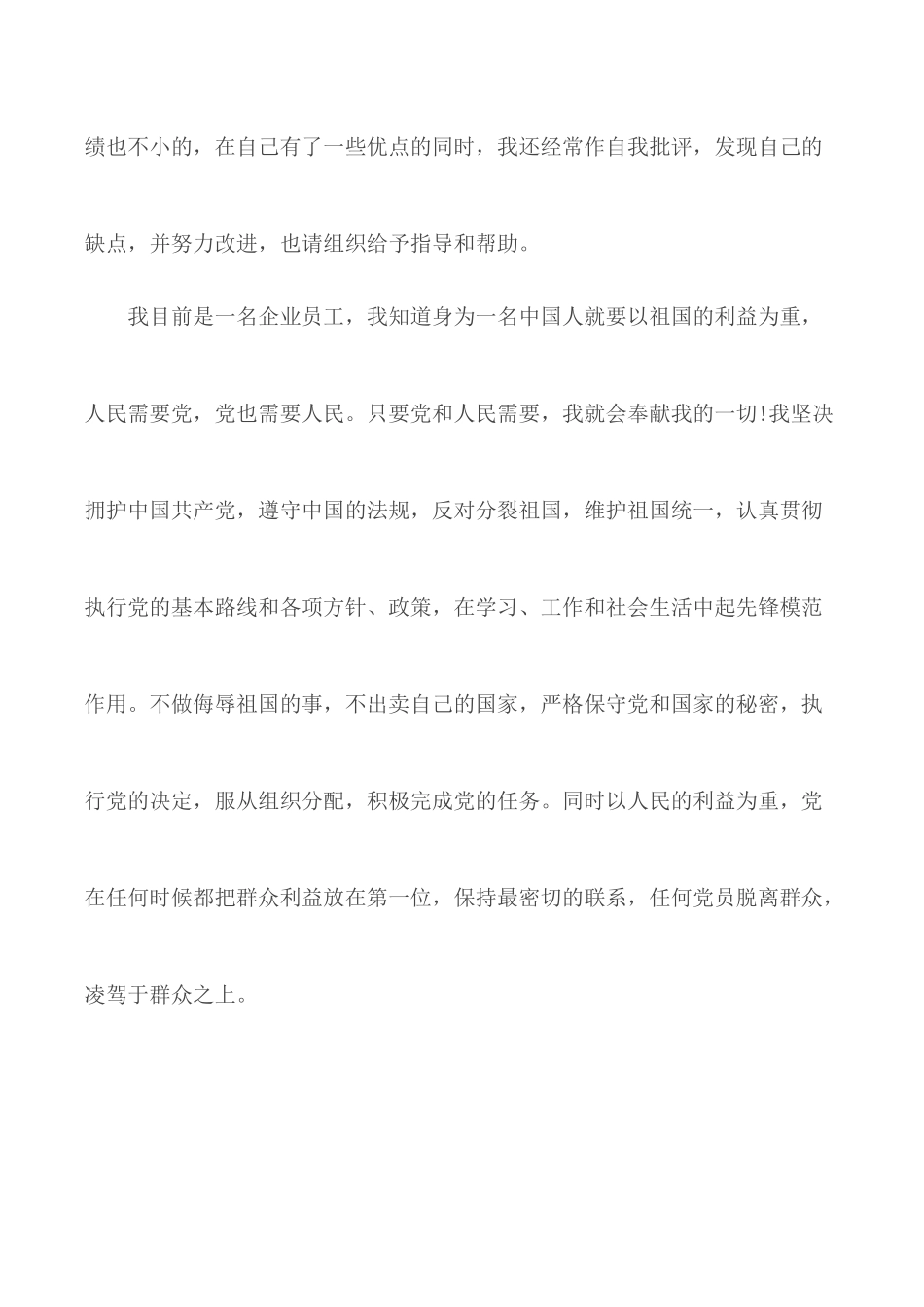 绩也不小的，在自己有了一些优点的同时，我还经常作自我批评，发现自己的缺点，并努力改进，也请组织给予指导和帮助。

我目前是一名企业员工，我知道身为一名中国人就要以祖国的利益为重，人民需要党，党也需要人民。只要党和人民需要，我就会奉献我的一切!我坚决拥护中国共产党，遵守中国的法规，反对分裂祖国，维护祖国统一，认真贯彻执行党的基本路线和各项方针、政策，在学习、工作和社会生活中起先锋模范作用。不做侮辱祖国的事，不出卖自己的国家，严格保守党和国家的秘密，执行党的决定，服从组织分配，积极完成党的任务。同时以人民的利益为重，党在任何时候都把群众利益放在第一位，保持最密切的联系，任何党员脱离群众，凌驾于群众之上。